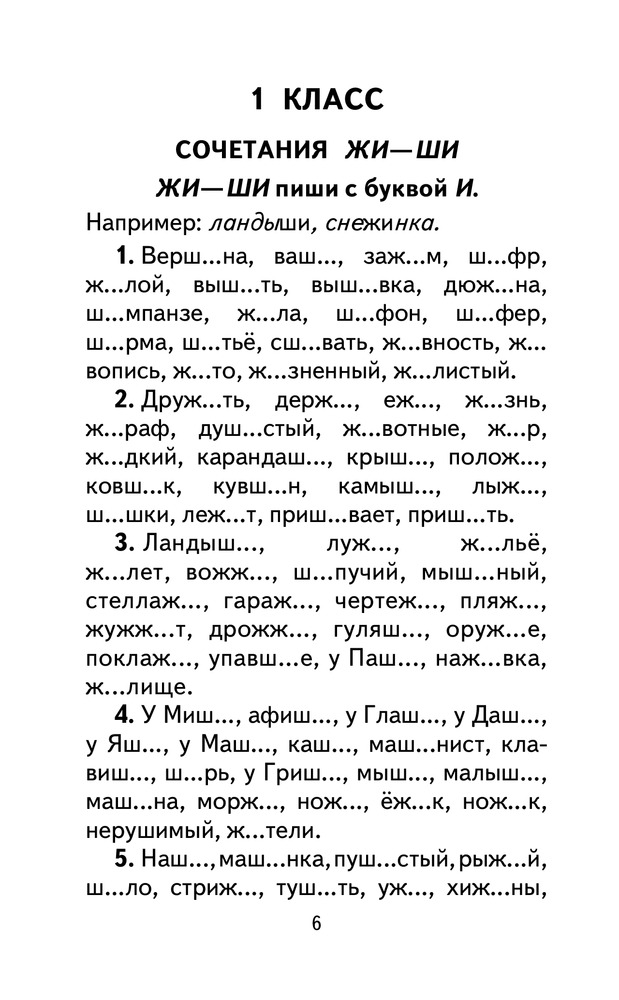 1 КЛАСС

СОЧЕТАНИЯ ЖИ—ШИ

ЖИ—ШИ пиши с буквой И.

Например: ландыши, снежинка.

1. Верш...на, ваш..., заж...м, ш...фр, ж...лой, выш...ть, выш...вка, дюж...на, ш...мпанзе, ж...ла, ш...фон, ш...фер, ш...рма, ш...тьё, сш...вать, ж...вность, ж...вопись, ж...то, ж...зненный, ж...листый.

2. Друж...ть, держ..., еж..., ж...знь, ж...раф, душ...стый, ж...вотные, ж...р, ж...дкий, карандаш..., крыш..., полож..., ковш...к, кувш...н, камыш..., лыж..., ш...шки, леж...т, приш...вает, приш...ть.

3. Ландыш..., луж..., ж...льё, ж...лет, вожж..., ш...пучий, мыш...ный, стеллаж..., гараж..., чертеж..., пляж..., жужж...т, дрожж..., гуляш..., оруж...е, поклаж..., упавш...е, у Паш..., наж...вка, ж...лище.

4. У Миш..., афиш..., у Глаш..., у Даш..., у Яш..., у Маш..., каш..., маш...нист, клавиш..., ш...рь, у Гриш..., мыш..., малыш..., маш...на, морж..., нож..., ёж...к, нож...к, нерушимый, ж...тели.

5. Наш..., маш...нка, пуш...стый, рыж...й, ш...ло, стриж..., туш...ть, уж..., хиж...ны,

6